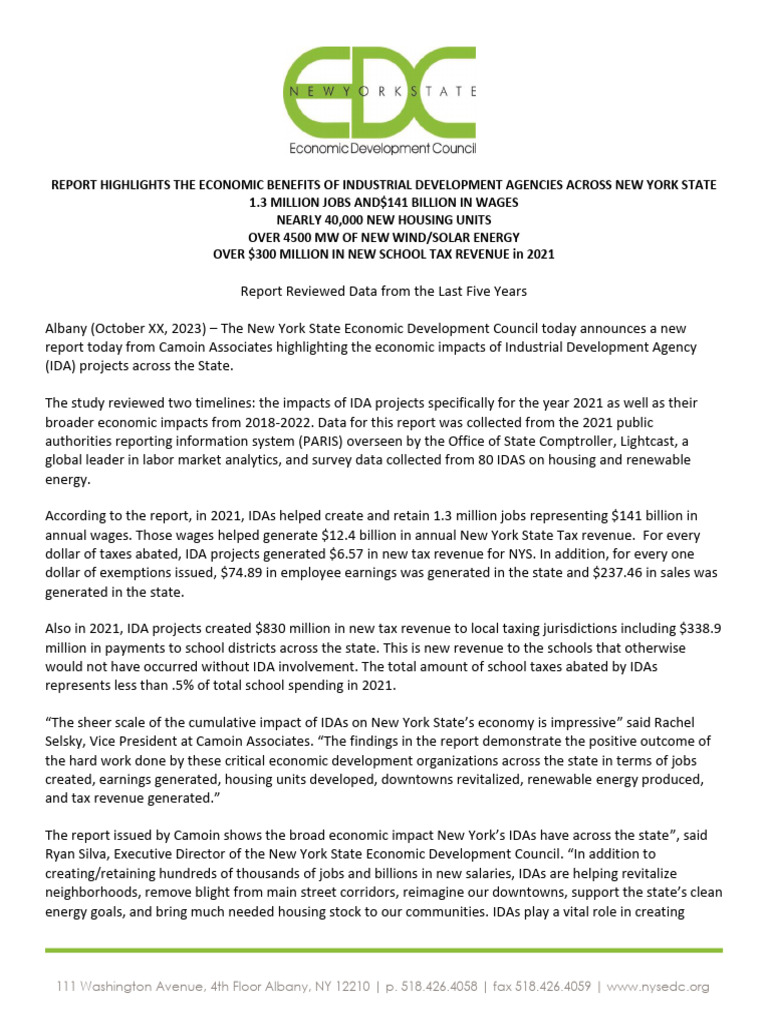 EDC
NEW YORK STATE
Economic Development Council

REPORT HIGHLIGHTS THE ECONOMIC BENEFITS OF INDUSTRIAL DEVELOPMENT AGENCIES ACROSS NEW YORK STATE
1.3 MILLION JOBS AND$141 BILLION IN WAGES
NEARLY 40,000 NEW HOUSING UNITS
OVER 4500 MW OF NEW WIND/SOLAR ENERGY
OVER $300 MILLION IN NEW SCHOOL TAX REVENUE in 2021

Report Reviewed Data from the Last Five Years

Albany (October XX, 2023) – The New York State Economic Development Council today announces a new report today from Camoin Associates highlighting the economic impacts of Industrial Development Agency (IDA) projects across the State.

The study reviewed two timelines: the impacts of IDA projects specifically for the year 2021 as well as their broader economic impacts from 2018-2022. Data for this report was collected from the 2021 public authorities reporting information system (PARIS) overseen by the Office of State Comptroller, Lightcast, a global leader in labor market analytics, and survey data collected from 80 IDAS on housing and renewable energy.

According to the report, in 2021, IDAs helped create and retain 1.3 million jobs representing $141 billion in annual wages. Those wages helped generate $12.4 billion in annual New York State Tax revenue. For every dollar of taxes abated, IDA projects generated $6.57 in new tax revenue for NYS. In addition, for every one dollar of exemptions issued, $74.89 in employee earnings was generated in the state and $237.46 in sales was generated in the state.

Also in 2021, IDA projects created $830 million in new tax revenue to local taxing jurisdictions including $338.9 million in payments to school districts across the state. This is new revenue to the schools that otherwise would not have occurred without IDA involvement. The total amount of school taxes abated by IDAs represents less than .5% of total school spending in 2021.

“The sheer scale of the cumulative impact of IDAs on New York State’s economy is impressive” said Rachel Selsky, Vice President at Camoin Associates. “The findings in the report demonstrate the positive outcome of the hard work done by these critical economic development organizations across the state in terms of jobs created, earnings generated, housing units developed, downtowns revitalized, renewable energy produced, and tax revenue generated.”

The report issued by Camoin shows the broad economic impact New York’s IDAs have across the state”, said Ryan Silva, Executive Director of the New York State Economic Development Council. “In addition to creating/retaining hundreds of thousands of jobs and billions in new salaries, IDAs are helping revitalize neighborhoods, remove blight from main street corridors, reimagine our downtowns, support the state’s clean energy goals, and bring much needed housing stock to our communities. IDAs play a vital role in creating

111 Washington Avenue, 4th Floor Albany, NY 12210 | p. 518.426.4058 | fax 518.426.4059 | www.nysedc.org